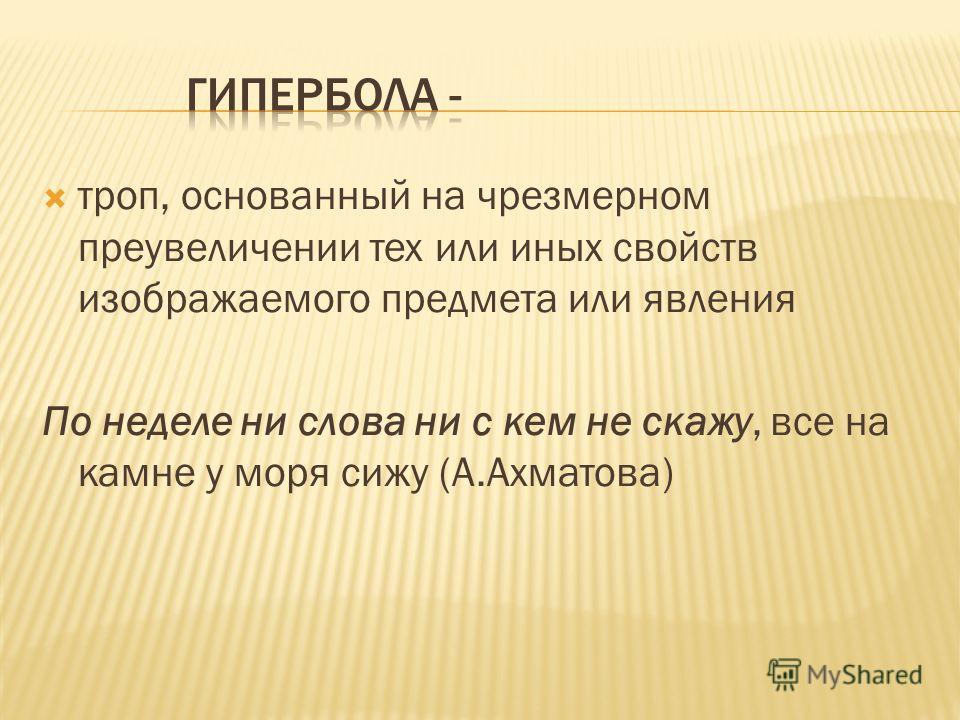 ГИПЕРБОЛА -

троп, основанный на чрезмерном преувеличении тех или иных свойств изображаемого предмета или явления

По неделе ни слова ни с кем не скажу, все на камне у моря сижу (А.Ахматова)

MyShared